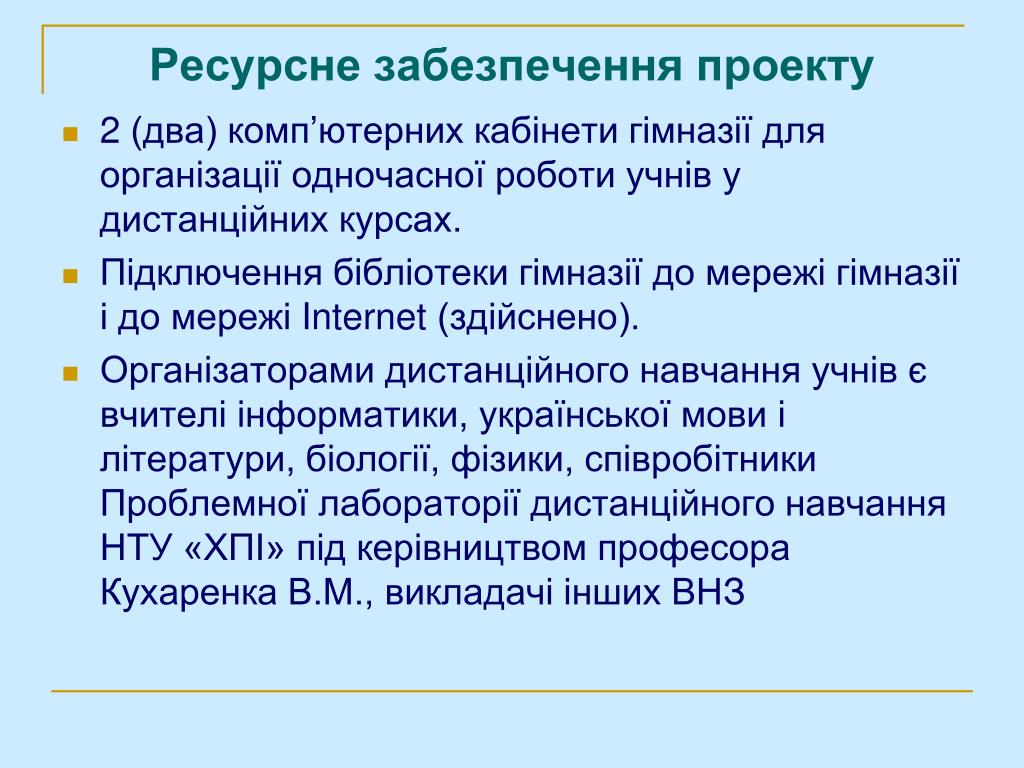 Ресурсне забезпечення проекту

2 (два) комп’ютерних кабінети гімназії для організації одночасної роботи учнів у дистанційних курсах.

Підключення бібліотеки гімназії до мережі гімназії і до мережі Internet (здійснено).

Організаторами дистанційного навчання учнів є вчителі інформатики, української мови і літератури, біології, фізики, співробітники Проблемної лабораторії дистанційного навчання НТУ «ХПІ» під керівництвом професора Кухаренка В.М., викладачі інших ВНЗ